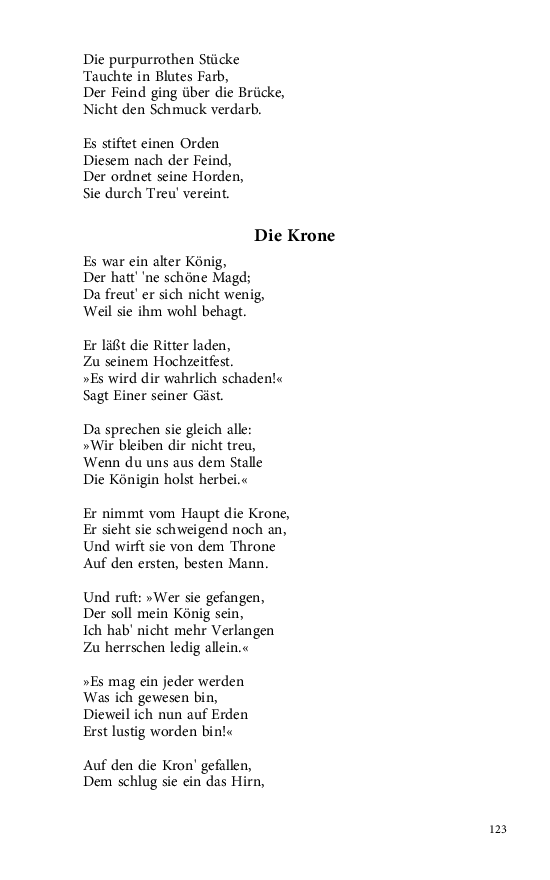 Die purpurrothen Stücke
Tauchte in Blutes Farb,
Der Feind ging über die Brücke,
Nicht den Schmuck verdarb.

Es stiftet einen Orden
Diesem nach der Feind,
Der ordnet seine Horden,
Sie durch Treu' vereint.

Die Krone

Es war ein alter König,
Der hatt' 'ne schöne Magd;
Da freut' er sich nicht wenig,
Weil sie ihm wohl behagt.

Er läßt die Ritter laden,
Zu seinem Hochzeitfest.
»Es wird dir wahrlich schaden!«
Sagt Einer seiner Gäst.

Da sprechen sie gleich alle:
»Wir bleiben dir nicht treu,
Wenn du uns aus dem Stalle
Die Königin holst herbei.«

Er nimmt vom Haupt die Krone,
Er sieht sie schweigend noch an,
Und wirft sie von dem Throne
Auf den ersten, besten Mann.

Und ruft: »Wer sie gefangen,
Der soll mein König sein,
Ich hab' nicht mehr Verlangen
Zu herrschen ledig allein.«

»Es mag ein jeder werden
Was ich gewesen bin,
Dieweil ich nun auf Erden
Erst lustig worden bin!«

Auf den die Kron' gefallen,
Dem schlug sie ein das Hirn,

123